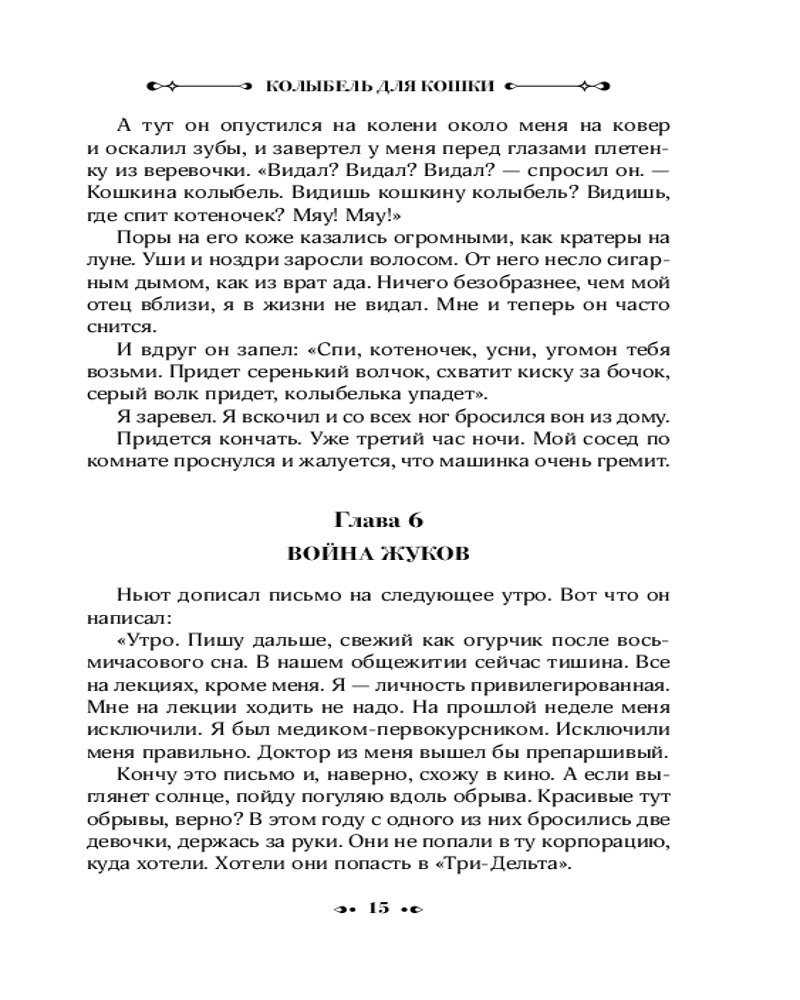 КОЛЫБЕЛЬ ДЛЯ КОШКИ

А тут он опустился на колени около меня на ковер и оскалил зубы, и завертел у меня перед глазами плетенку из веревочки. «Видал? Видал? Видал? — спросил он. — Кошкина колыбель. Видишь кошкину колыбель? Видишь, где спит котеночек? Мяу! Мяу!»

Поры на его коже казались огромными, как кратеры на луне. Уши и ноздри заросли волосом. От него несло сигарным дымом, как из врат ада. Ничего безобразнее, чем мой отец вблизи, я в жизни не видал. Мне и теперь он часто снится.

И вдруг он запел: «Спи, котеночек, усни, угомон тебя возьми. Придет серенький волчок, схватит киску за бочок, серый волк придет, колыбелька упадет».

Я заревел. Я вскочил и со всех ног бросился вон из дому.

Придется кончать. Уже третий час ночи. Мой сосед по комнате проснулся и жалуется, что машинка очень гремит.

Глава 6

ВОЙНА ЖУКОВ

Ньют дописал письмо на следующее утро. Вот что он написал:

«Утро. Пишу дальше, свежий как огурчик после восьмичасового сна. В нашем общежитии сейчас тишина. Все на лекциях, кроме меня. Я — личность привилегированная. Мне на лекции ходить не надо. На прошлой неделе меня исключили. Я был медиком-первокурсником. Исключили меня правильно. Доктор из меня вышел бы препаршивый.

Кончу это письмо и, наверно, схожу в кино. А если выглянет солнце, пойду погуляю вдоль обрыва. Красивые тут обрывы, верно? В этом году с одного из них бросились две девочки, держась за руки. Они не попали в ту корпорацию, куда хотели. Хотели они попасть в «Три-Дельта».

15